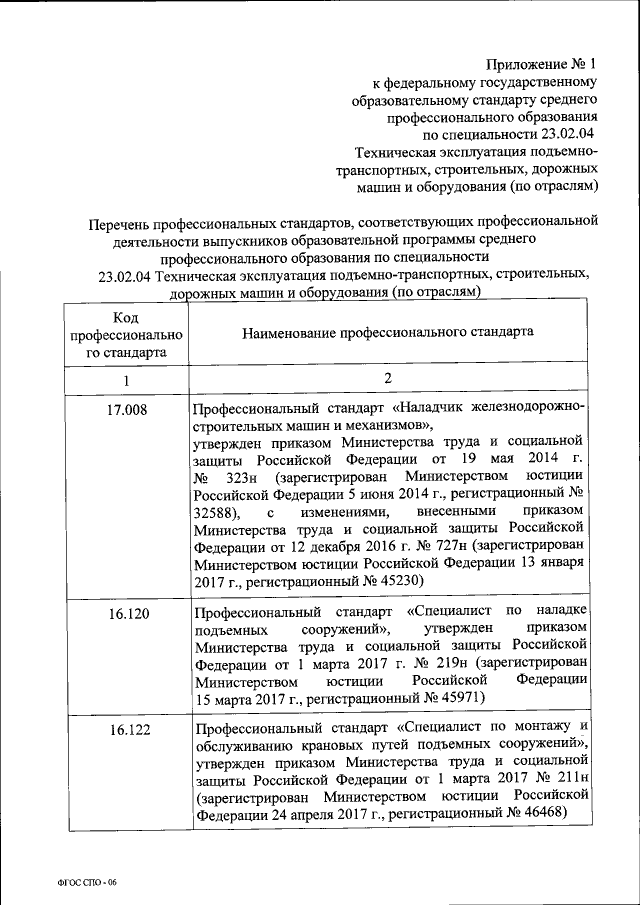 Приложение № 1
к федеральному государственному образовательному стандарту среднего профессионального образования по специальности 23.02.04 Техническая эксплуатация подъемно-транспортных, строительных, дорожных машин и оборудования (по отраслям)

Перечень профессиональных стандартов, соответствующих профессиональной деятельности выпускников образовательной программы среднего профессионального образования по специальности 23.02.04 Техническая эксплуатация подъемно-транспортных, строительных, дорожных машин и оборудования (по отраслям)

| Код профессионального стандарта | Наименование профессионального стандарта |
|---|---|
| 1 | 2 |
| 17.008 | Профессиональный стандарт «Наладчик железнодорожно-строительных машин и механизмов», утвержден приказом Министерства труда и социальной защиты Российской Федерации от 19 мая 2014 г. № 323н (зарегистрирован Министерством юстиции Российской Федерации 5 июня 2014 г., регистрационный № 32588), с изменениями, внесенными приказом Министерства труда и социальной защиты Российской Федерации от 12 декабря 2016 г. № 727н (зарегистрирован Министерством юстиции Российской Федерации 13 января 2017 г., регистрационный № 45230) |
| 16.120 | Профессиональный стандарт «Специалист по наладке подъемных сооружений», утвержден приказом Министерства труда и социальной защиты Российской Федерации от 1 марта 2017 г. № 219н (зарегистрирован Министерством юстиции Российской Федерации 15 марта 2017 г., регистрационный № 45971) |
| 16.122 | Профессиональный стандарт «Специалист по монтажу и обслуживанию крановых путей подъемных сооружений», утвержден приказом Министерства труда и социальной защиты Российской Федерации от 1 марта 2017 № 211н (зарегистрирован Министерством юстиции Российской Федерации 24 апреля 2017 г., регистрационный № 46468) |

ФГОС СПО - 06